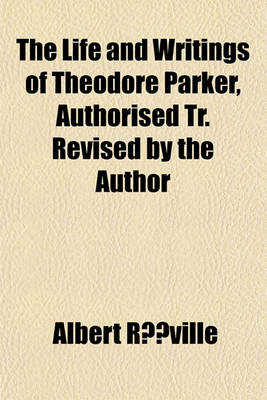 The Life and Writings of Theodore Parker, Authorised Tr. Revised by the Author

Albert R??ville